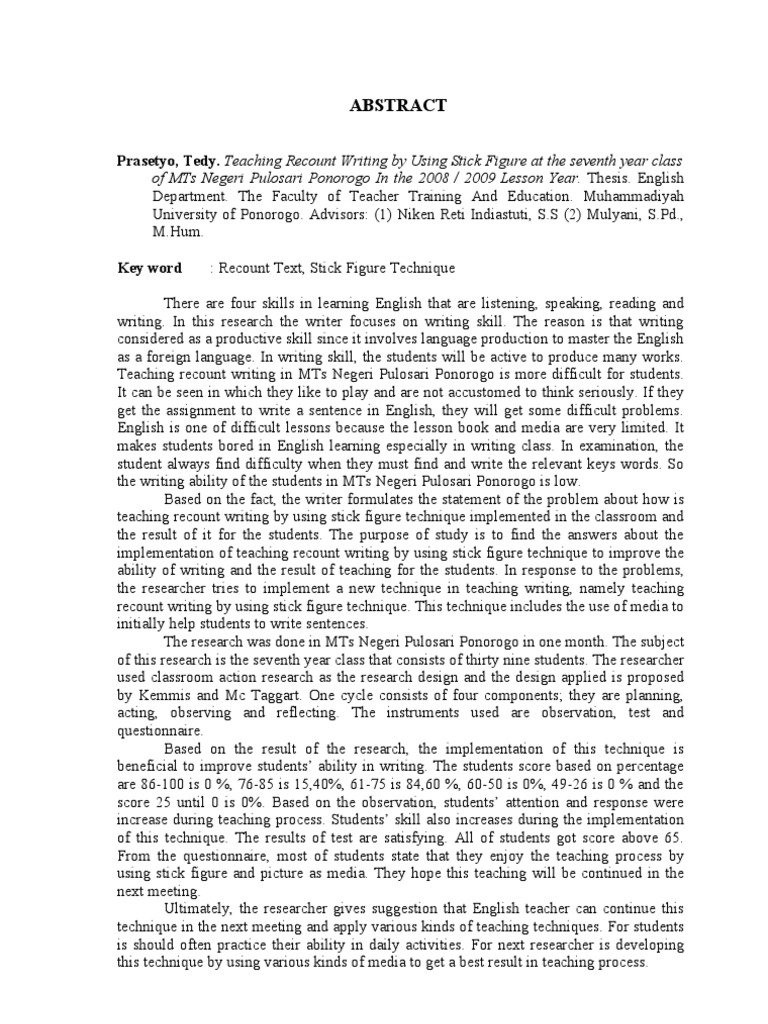 ABSTRACT

Prasetyo, Tedy. Teaching Recount Writing by Using Stick Figure at the seventh year class of MTs Negeri Pulosari Ponorogo In the 2008 / 2009 Lesson Year. Thesis. English Department. The Faculty of Teacher Training And Education. Muhammadiyah University of Ponorogo. Advisors: (1) Niken Reti Indiastuti, S.S (2) Mulyani, S.Pd., M.Hum.

Key word : Recount Text, Stick Figure Technique

There are four skills in learning English that are listening, speaking, reading and writing. In this research the writer focuses on writing skill. The reason is that writing considered as a productive skill since it involves language production to master the English as a foreign language. In writing skill, the students will be active to produce many works. Teaching recount writing in MTs Negeri Pulosari Ponorogo is more difficult for students. It can be seen in which they like to play and are not accustomed to think seriously. If they get the assignment to write a sentence in English, they will get some difficult problems. English is one of difficult lessons because the lesson book and media are very limited. It makes students bored in English learning especially in writing class. In examination, the student always find difficulty when they must find and write the relevant keys words. So the writing ability of the students in MTs Negeri Pulosari Ponorogo is low.

Based on the fact, the writer formulates the statement of the problem about how is teaching recount writing by using stick figure technique implemented in the classroom and the result of it for the students. The purpose of study is to find the answers about the implementation of teaching recount writing by using stick figure technique to improve the ability of writing and the result of teaching for the students. In response to the problems, the researcher tries to implement a new technique in teaching writing, namely teaching recount writing by using stick figure technique. This technique includes the use of media to initially help students to write sentences.

The research was done in MTs Negeri Pulosari Ponorogo in one month. The subject of this research is the seventh year class that consists of thirty nine students. The researcher used classroom action research as the research design and the design applied is proposed by Kemmis and Mc Taggart. One cycle consists of four components; they are planning, acting, observing and reflecting. The instruments used are observation, test and questionnaire.

Based on the result of the research, the implementation of this technique is beneficial to improve students' ability in writing. The students score based on percentage are 86-100 is 0 %, 76-85 is 15,40%, 61-75 is 84,60 %, 60-50 is 0%, 49-26 is 0 % and the score 25 until 0 is 0%. Based on the observation, students' attention and response were increase during teaching process. Students' skill also increases during the implementation of this technique. The results of test are satisfying. All of students got score above 65. From the questionnaire, most of students state that they enjoy the teaching process by using stick figure and picture as media. They hope this teaching will be continued in the next meeting.

Ultimately, the researcher gives suggestion that English teacher can continue this technique in the next meeting and apply various kinds of teaching techniques. For students is should often practice their ability in daily activities. For next researcher is developing this technique by using various kinds of media to get a best result in teaching process.